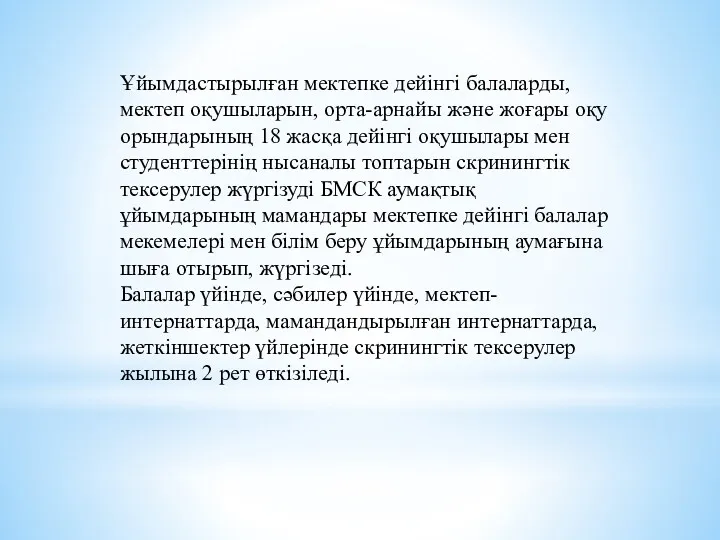 Ұйымдастырылған мектепке дейінгі балаларды, мектеп оқушыларын, орта-арнайы және жоғары оқу орындарының 18 жасқа дейінгі оқушылары мен студенттерінің нысаналы топтарын скринингтік тексерулер жүргізуді БМСК аумақтық ұйымдарының мамандары мектепке дейінгі балалар мекемелері мен білім беру ұйымдарының аумағына шыға отырып, жүргізеді.
Балалар үйінде, сәбилер үйінде, мектеп-интернаттарда, мамандандырылған интернаттарда, жеткіншектер үйлерінде скринингтік тексерулер жылына 2 рет өткізіледі.